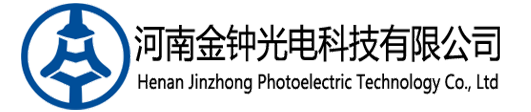 河南金钟光电科技有限公司
Henan Jinzhong Photoelectric Technology Co., Ltd